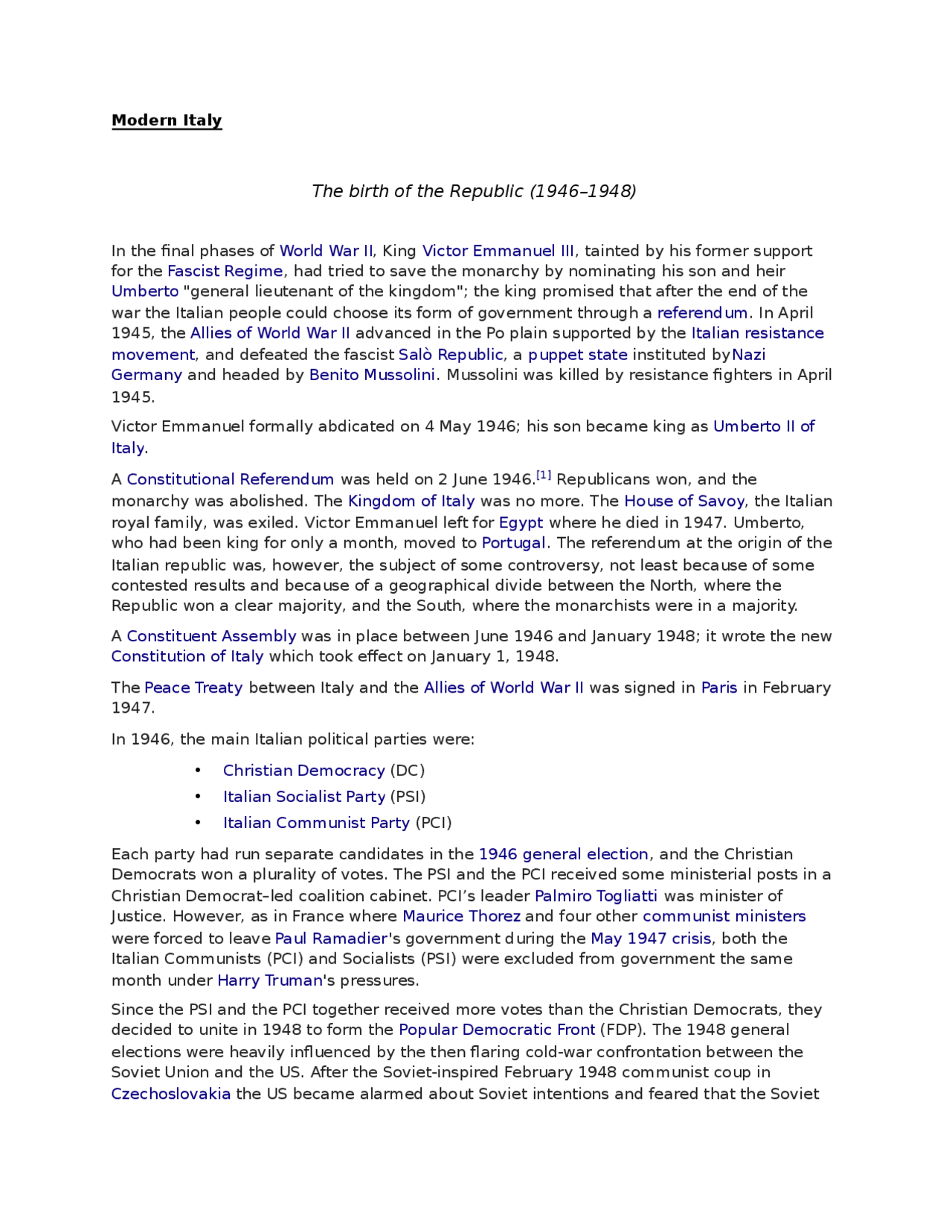 Modern Italy

The birth of the Republic (1946–1948)

In the final phases of World War II, King Victor Emmanuel III, tainted by his former support for the Fascist Regime, had tried to save the monarchy by nominating his son and heir Umberto "general lieutenant of the kingdom"; the king promised that after the end of the war the Italian people could choose its form of government through a referendum. In April 1945, the Allies of World War II advanced in the Po plain supported by the Italian resistance movement, and defeated the fascist Salò Republic, a puppet state instituted byNazi Germany and headed by Benito Mussolini. Mussolini was killed by resistance fighters in April 1945.

Victor Emmanuel formally abdicated on 4 May 1946; his son became king as Umberto II of Italy.

A Constitutional Referendum was held on 2 June 1946.$^{[1]}$ Republicans won, and the monarchy was abolished. The Kingdom of Italy was no more. The House of Savoy, the Italian royal family, was exiled. Victor Emmanuel left for Egypt where he died in 1947. Umberto, who had been king for only a month, moved to Portugal. The referendum at the origin of the Italian republic was, however, the subject of some controversy, not least because of some contested results and because of a geographical divide between the North, where the Republic won a clear majority, and the South, where the monarchists were in a majority.

A Constituent Assembly was in place between June 1946 and January 1948; it wrote the new Constitution of Italy which took effect on January 1, 1948.

The Peace Treaty between Italy and the Allies of World War II was signed in Paris in February 1947.

In 1946, the main Italian political parties were:

• Christian Democracy (DC)
• Italian Socialist Party (PSI)
• Italian Communist Party (PCI)

Each party had run separate candidates in the 1946 general election, and the Christian Democrats won a plurality of votes. The PSI and the PCI received some ministerial posts in a Christian Democrat–led coalition cabinet. PCI's leader Palmiro Togliatti was minister of Justice. However, as in France where Maurice Thorez and four other communist ministers were forced to leave Paul Ramadier's government during the May 1947 crisis, both the Italian Communists (PCI) and Socialists (PSI) were excluded from government the same month under Harry Truman's pressures.

Since the PSI and the PCI together received more votes than the Christian Democrats, they decided to unite in 1948 to form the Popular Democratic Front (FDP). The 1948 general elections were heavily influenced by the then flaring cold-war confrontation between the Soviet Union and the US. After the Soviet-inspired February 1948 communist coup in Czechoslovakia the US became alarmed about Soviet intentions and feared that the Soviet